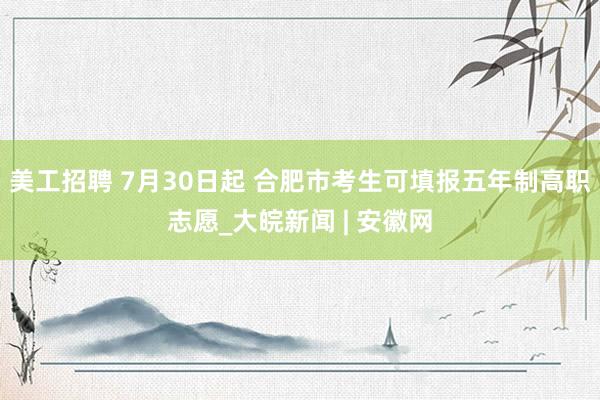 美工招聘 7月30日起 合肥市考生可填报五年制高职志愿_大皖新闻 | 安徽网